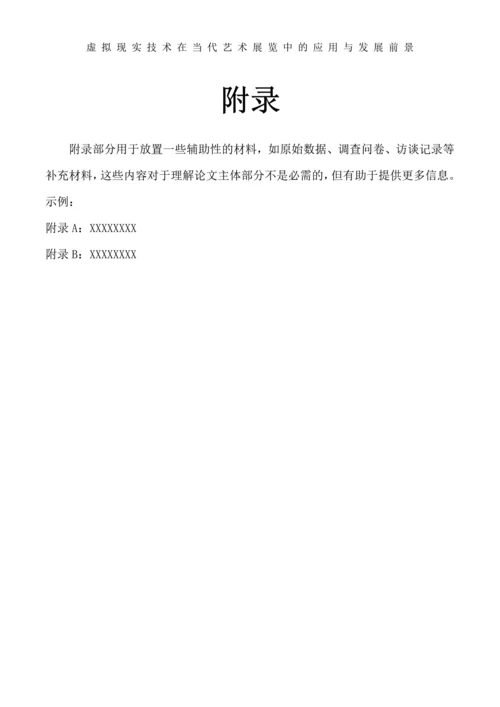 虚拟现实技术在当代艺术展览中的应用与发展前景

附录

附录部分用于放置一些辅助性的材料，如原始数据、调查问卷、访谈记录等补充材料，这些内容对于理解论文主体部分不是必需的，但有助于提供更多信息。

示例：

附录 A：XXXXXXXX

附录 B：XXXXXXXX